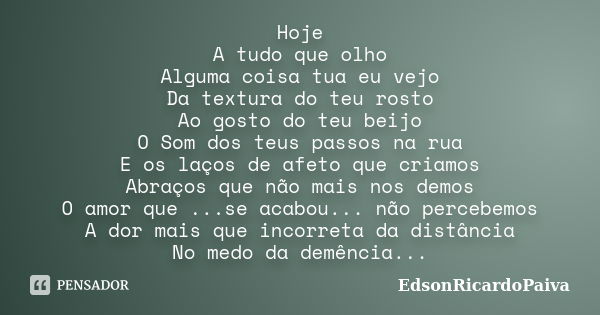 Hoje
A tudo que olho
Alguma coisa tua eu vejo
Da textura do teu rosto
Ao gosto do teu beijo
O Som dos teus passos na rua
E os laços de afeto que criamos
Abraços que não mais nos demos
O amor que ...se acabou... não percebemos
A dor mais que incorreta da distância
No medo da demência...

PENSADOR

EdsonRicardoPaiva